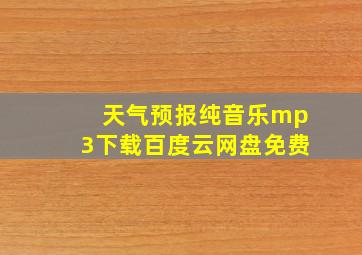 天气预报纯音乐mp3下载百度云网盘免费